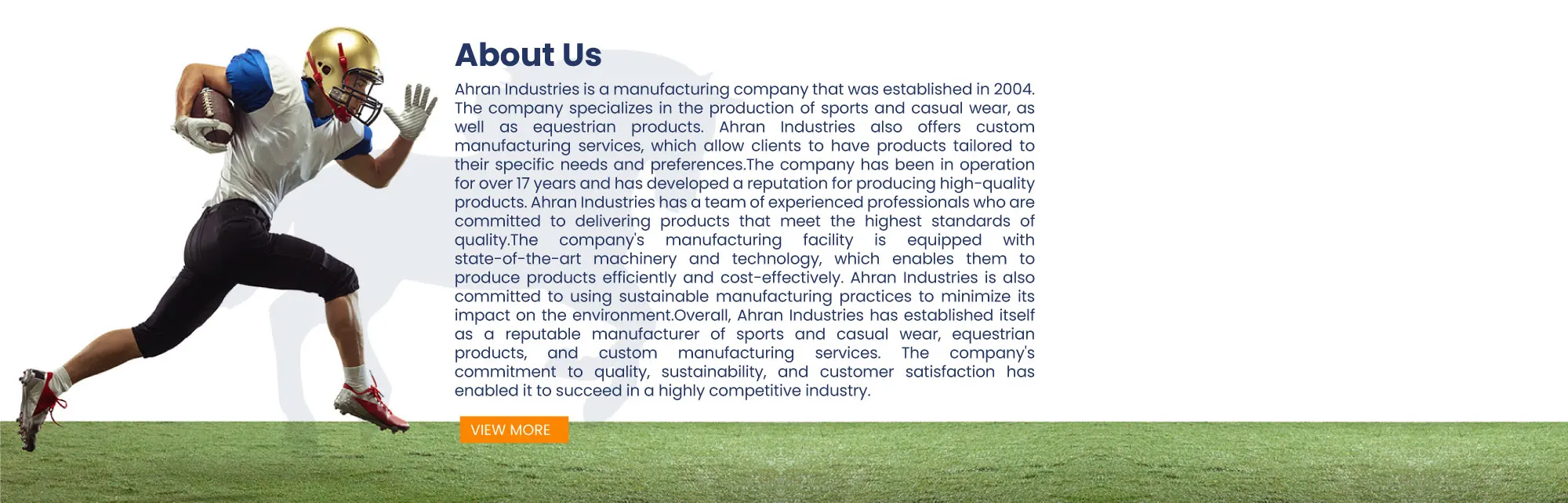 About Us

Ahran Industries is a manufacturing company that was established in 2004. The company specializes in the production of sports and casual wear, as well as equestrian products. Ahran Industries also offers custom manufacturing services, which allow clients to have products tailored to their specific needs and preferences.The company has been in operation for over 17 years and has developed a reputation for producing high-quality products. Ahran Industries has a team of experienced professionals who are committed to delivering products that meet the highest standards of quality.The company's manufacturing facility is equipped with state-of-the-art machinery and technology, which enables them to produce products efficiently and cost-effectively. Ahran Industries is also committed to using sustainable manufacturing practices to minimize its impact on the environment.Overall, Ahran Industries has established itself as a reputable manufacturer of sports and casual wear, equestrian products, and custom manufacturing services. The company's commitment to quality, sustainability, and customer satisfaction has enabled it to succeed in a highly competitive industry.

VIEW MORE